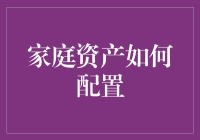 家庭资产如何配置